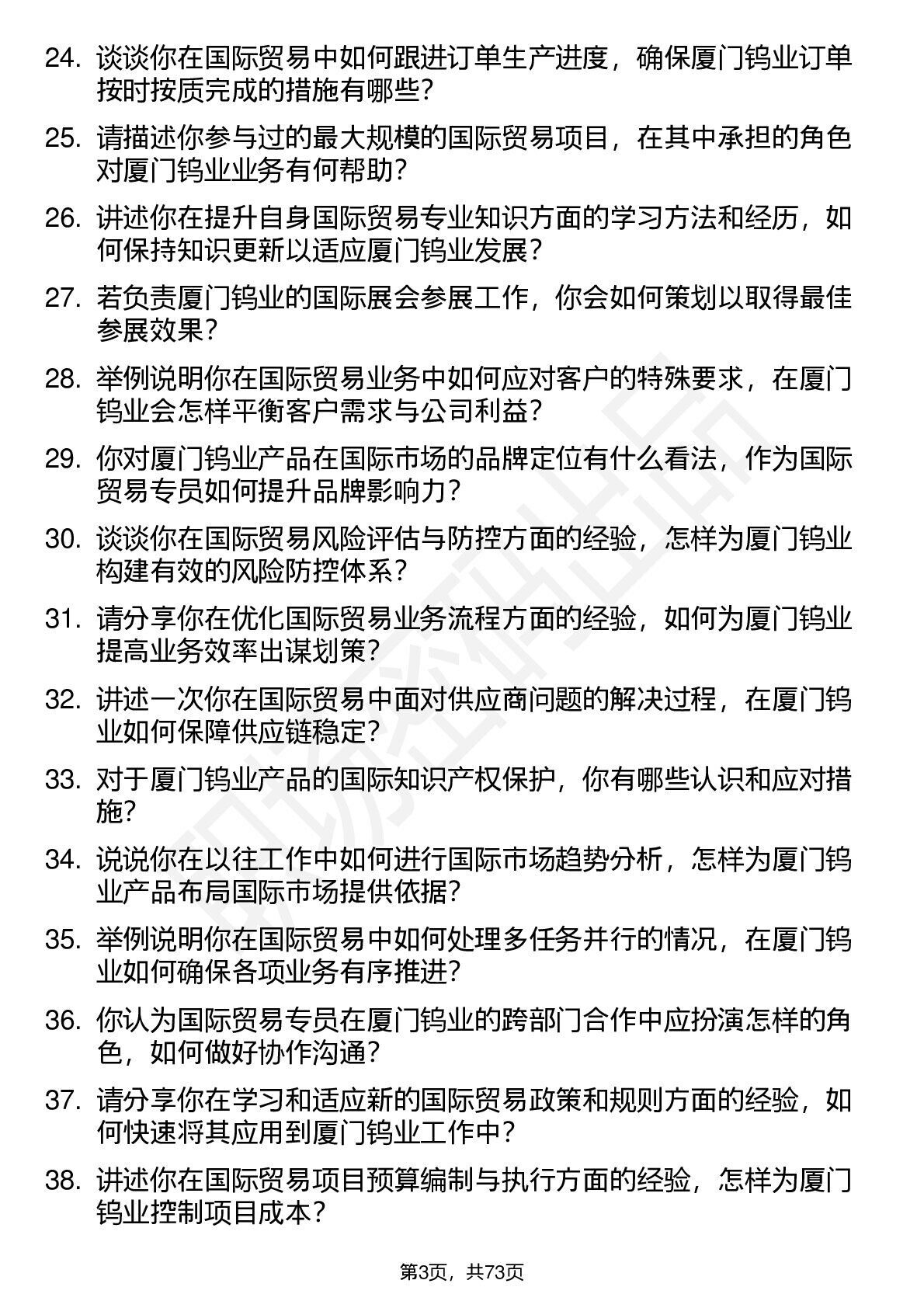 24. 谈谈你在国际贸易中如何跟进订单生产进度，确保厦门钨业订单按时按质完成的措施有哪些？

25. 请描述你参与过的最大规模的国际贸易项目，在其中承担的角色对厦门钨业业务有何帮助？

26. 讲述你在提升自身国际贸易专业知识方面的学习方法和经历，如何保持知识更新以适应厦门钨业发展？

27. 若负责厦门钨业的国际展会参展工作，你会如何策划以取得最佳参展效果？

28. 举例说明你在国际贸易业务中如何应对客户的特殊要求，在厦门钨业会怎样平衡客户需求与公司利益？

29. 你对厦门钨业产品在国际市场的品牌定位有什么看法，作为国际贸易专员如何提升品牌影响力？

30. 谈谈你在国际贸易风险评估与防控方面的经验，怎样为厦门钨业构建有效的风险防控体系？

31. 请分享你在优化国际贸易业务流程方面的经验，如何为厦门钨业提高业务效率出谋划策？

32. 讲述一次你在国际贸易中面对供应商问题的解决过程，在厦门钨业如何保障供应链稳定？

33. 对于厦门钨业产品的国际知识产权保护，你有哪些认识和应对措施？

34. 说说你在以往工作中如何进行国际市场趋势分析，怎样为厦门钨业产品布局国际市场提供依据？

35. 举例说明你在国际贸易中如何处理多任务并行的情况，在厦门钨业如何确保各项业务有序推进？

36. 你认为国际贸易专员在厦门钨业的跨部门合作中应扮演怎样的角色，如何做好协作沟通？

37. 请分享你在学习和适应新的国际贸易政策和规则方面的经验，如何快速将其应用到厦门钨业工作中？

38. 讲述你在国际贸易项目预算编制与执行方面的经验，怎样为厦门钨业控制项目成本？

第3页，共73页